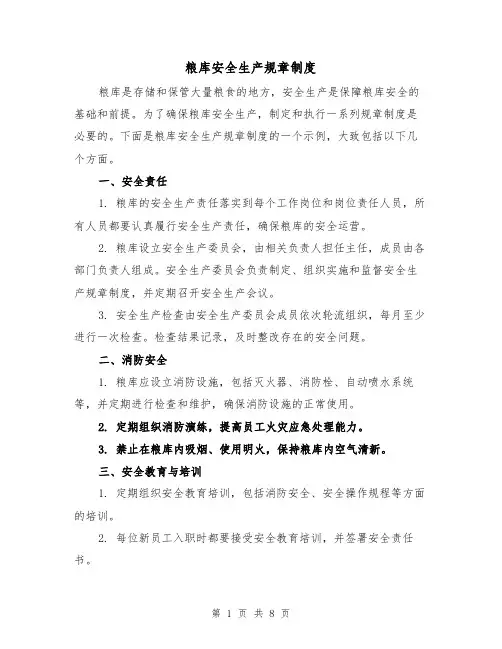 粮库安全生产规章制度

粮库是存储和保管大量粮食的地方，安全生产是保障粮库安全的基础和前提。为了确保粮库安全生产，制定和执行一系列规章制度是必要的。下面是粮库安全生产规章制度的一个示例，大致包括以下几个方面。

一、安全责任

1. 粮库的安全生产责任落实到每个工作岗位和岗位责任人员，所有人员都要认真履行安全生产责任，确保粮库的安全运营。

2. 粮库设立安全生产委员会，由相关负责人担任主任，成员由各部门负责人组成。安全生产委员会负责制定、组织实施和监督安全生产规章制度，并定期召开安全生产会议。

3. 安全生产检查由安全生产委员会成员依次轮流组织，每月至少进行一次检查。检查结果记录，及时整改存在的安全问题。

二、消防安全

1. 粮库应设立消防设施，包括灭火器、消防栓、自动喷水系统等，并定期进行检查和维护，确保消防设施的正常使用。

2. 定期组织消防演练，提高员工火灾应急处理能力。

3. 禁止在粮库内吸烟、使用明火，保持粮库内空气清新。

三、安全教育与培训

1. 定期组织安全教育培训，包括消防安全、安全操作规程等方面的培训。

2. 每位新员工入职时都要接受安全教育培训，并签署安全责任书。

第 1 页 共 8 页